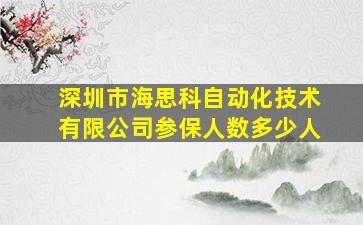 深圳市海思科自动化技术有限公司参保人数多少人